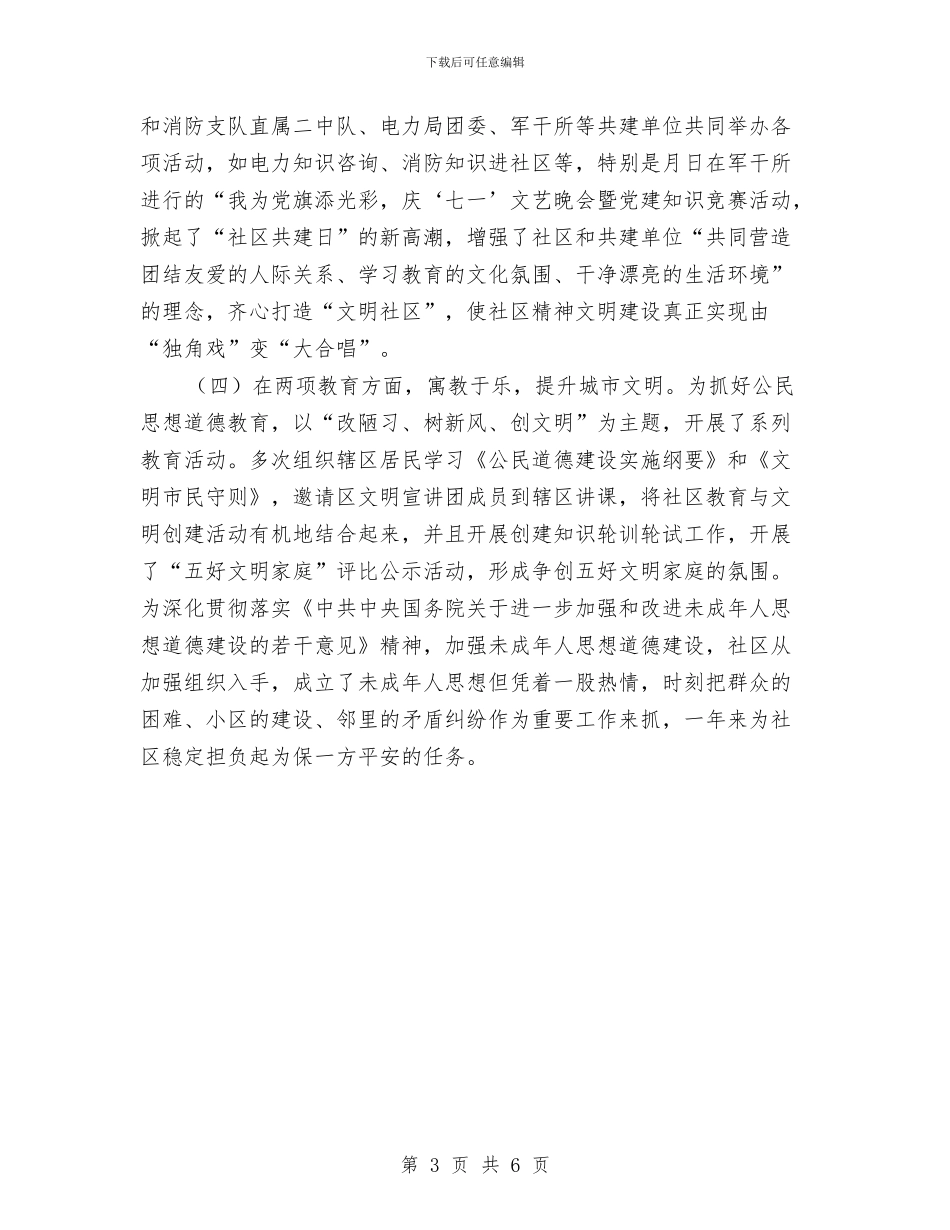 下载后可任意编辑

和消防支队直属二中队、电力局团委、军干所等共建单位共同举办各项活动，如电力知识咨询、消防知识进社区等，特别是月日在军干所进行的“我为党旗添光彩，庆‘七一’文艺晚会暨党建知识竞赛活动，掀起了“社区共建日”的新高潮，增强了社区和共建单位“共同营造团结友爱的人际关系、学习教育的文化氛围、干净漂亮的生活环境”的理念，齐心打造“文明社区”，使社区精神文明建设真正实现由“独角戏”变“大合唱”。

（四）在两项教育方面，寓教于乐，提升城市文明。为抓好公民思想道德教育，以“改陋习、树新风、创文明”为主题，开展了系列教育活动。多次组织辖区居民学习《公民道德建设实施纲要》和《文明市民守则》，邀请区文明宣讲团成员到辖区讲课，将社区教育与文明创建活动有机地结合起来，并且开展创建知识轮训轮试工作，开展了“五好文明家庭”评比公示活动，形成争创五好文明家庭的氛围。为深化贯彻落实《中共中央国务院关于进一步加强和改进未成年人思想道德建设的若干意见》精神，加强未成年人思想道德建设，社区从加强组织入手，成立了未成年人思想但凭着一股热情，时刻把群众的困难、小区的建设、邻里的矛盾纠纷作为重要工作来抓，一年来为社区稳定担负起为保一方平安的任务。

第 3 页 共 6 页